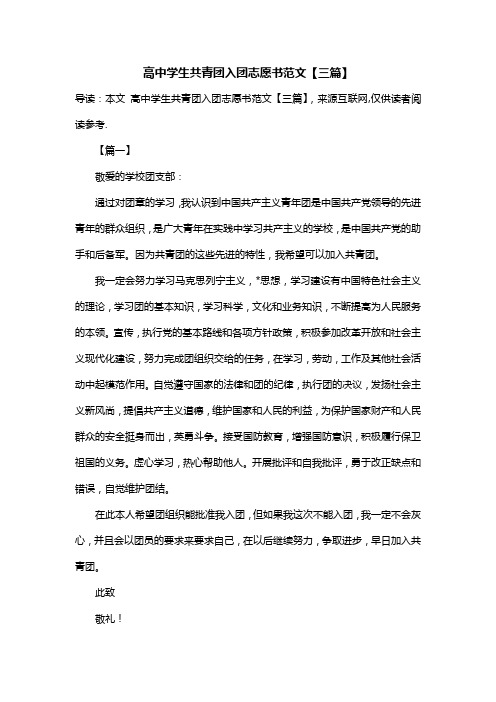 高中学生共青团入团志愿书范文【三篇】

导读：本文 高中学生共青团入团志愿书范文【三篇】，来源互联网,仅供读者阅读参考.

【篇一】

敬爱的学校团支部：

通过对团章的学习，我认识到中国共产主义青年团是中国共产党领导的先进青年的群众组织，是广大青年在实践中学习共产主义的学校，是中国共产党的助手和后备军。因为共青团的这些先进的特性，我希望可以加入共青团。

我一定会努力学习马克思列宁主义，*思想，学习建设有中国特色社会主义的理论，学习团的基本知识，学习科学，文化和业务知识，不断提高为人民服务的本领。宣传，执行党的基本路线和各项方针政策，积极参加改革开放和社会主义现代化建设，努力完成团组织交给的任务，在学习，劳动，工作及其他社会活动中起模范作用。自觉遵守国家的法律和团的纪律，执行团的决议，发扬社会主义新风尚，提倡共产主义道德，维护国家和人民的利益，为保护国家财产和人民群众的安全挺身而出，英勇斗争。接受国防教育，增强国防意识，积极履行保卫祖国的义务。虚心学习，热心帮助他人。开展批评和自我批评，勇于改正缺点和错误，自觉维护团结。

在此本人希望团组织能批准我入团，但如果我这次不能入团，我一定不会灰心，并且会以团员的要求来要求自己，在以后继续努力，争取进步，早日加入共青团。

此致

敬礼！